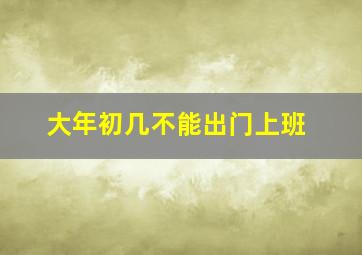 大年初几不能出门上班